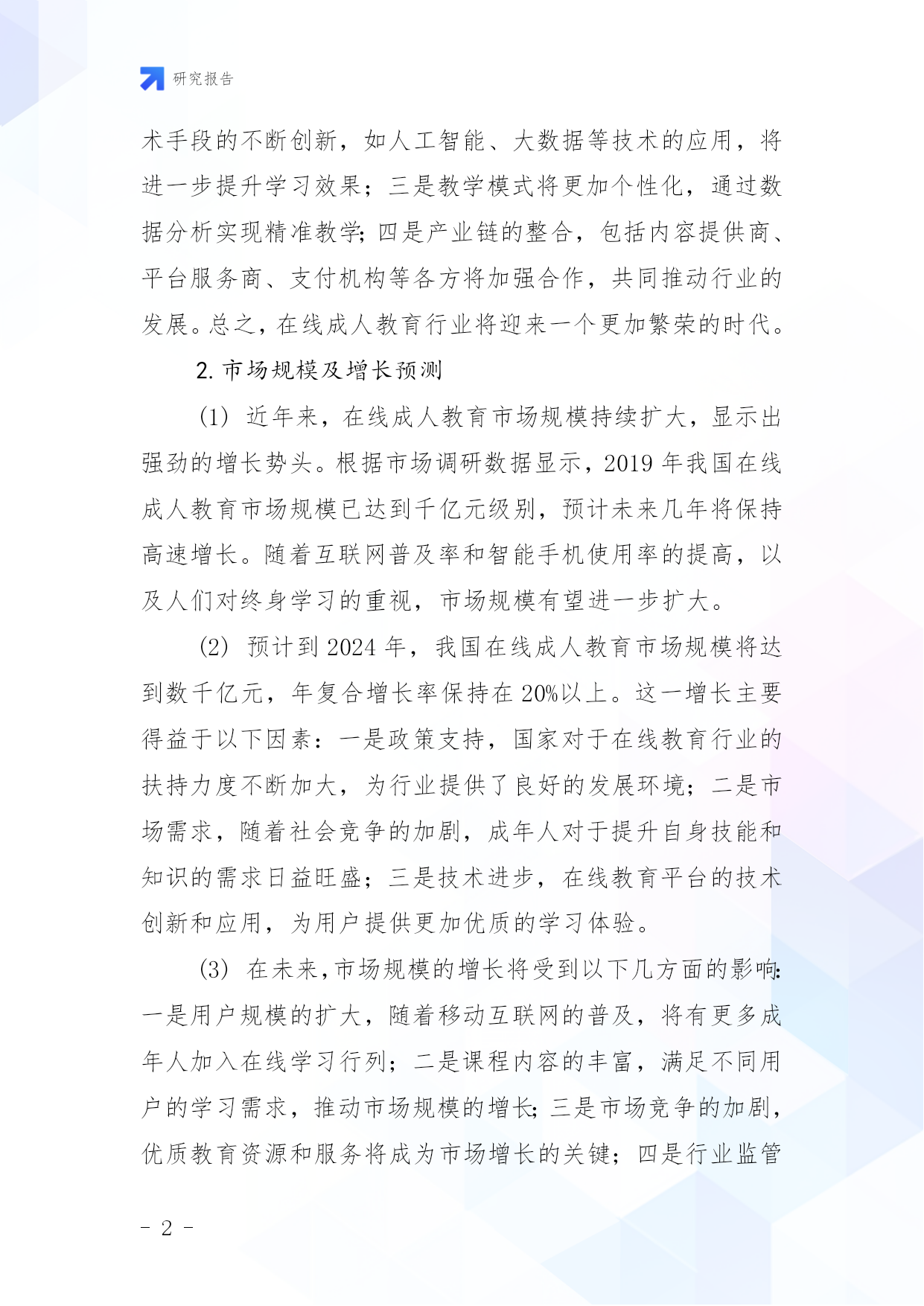 研究报告

术手段的不断创新，如人工智能、大数据等技术的应用，将进一步提升学习效果；三是教学模式将更加个性化，通过数据分析实现精准教学；四是产业链的整合，包括内容提供商、平台服务商、支付机构等各方将加强合作，共同推动行业的发展。总之，在线成人教育行业将迎来一个更加繁荣的时代。

2. 市场规模及增长预测

(1) 近年来，在线成人教育市场规模持续扩大，显示出强劲的增长势头。根据市场调研数据显示，2019 年我国在线成人教育市场规模已达到千亿元级别，预计未来几年将保持高速增长。随着互联网普及率和智能手机使用率的提高，以及人们对终身学习的重视，市场规模有望进一步扩大。

(2) 预计到 2024 年，我国在线成人教育市场规模将达到数千亿元，年复合增长率保持在 20%以上。这一增长主要得益于以下因素：一是政策支持，国家对于在线教育行业的扶持力度不断加大，为行业提供了良好的发展环境；二是市场需求，随着社会竞争的加剧，成年人对于提升自身技能和知识的需求日益旺盛；三是技术进步，在线教育平台的技术创新和应用，为用户提供更加优质的学习体验。

(3) 在未来，市场规模的增长将受到以下几方面的影响：一是用户规模的扩大，随着移动互联网的普及，将有更多成年人加入在线学习行列；二是课程内容的丰富，满足不同用户的学习需求，推动市场规模的增长；三是市场竞争的加剧，优质教育资源和服务将成为市场增长的关键；四是行业监管

- 2 -